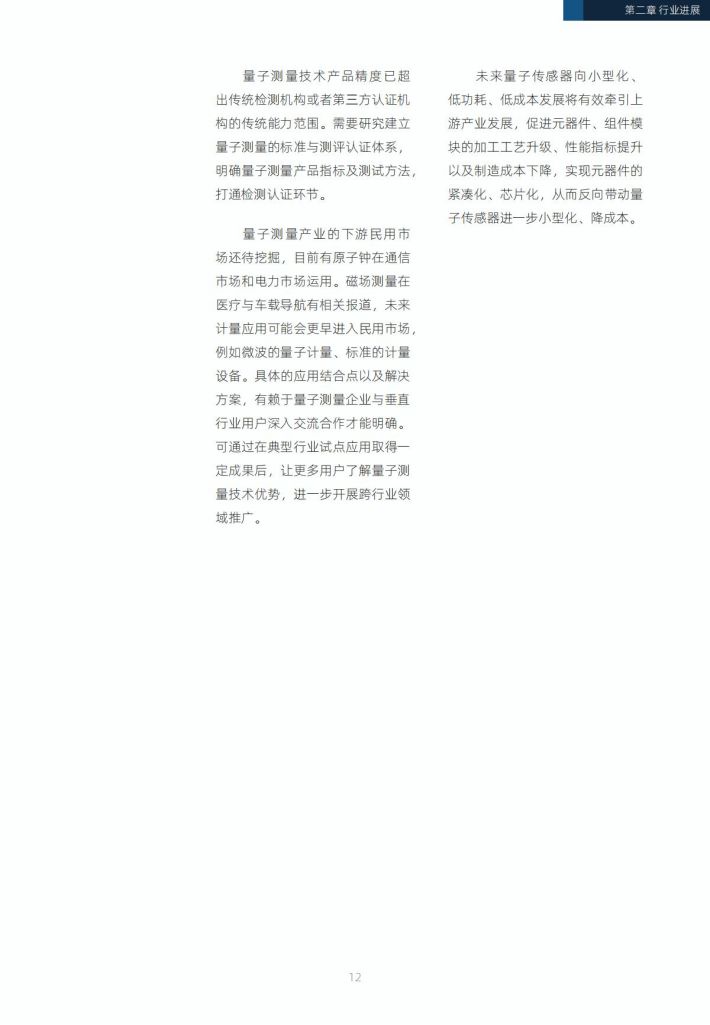 第二章 行业进展

量子测量技术产品精度已超出传统检测机构或者第三方认证机构的传统能力范围。需要研究建立量子测量的标准与测评认证体系，明确量子测量产品指标及测试方法，打通检测认证环节。

量子测量产业的下游民用市场还待挖掘，目前有原子钟在通信市场和电力市场运用。磁场测量在医疗与车载导航有相关报道，未来计量应用可能会更早进入民用市场，例如微波的量子计量、标准的计量设备。具体的应用结合点以及解决方案，有赖于量子测量企业与垂直行业用户深入交流合作才能明确。可通过在典型行业试点应用取得一定成果后，让更多用户了解量子测量技术优势，进一步开展跨行业领域推广。

未来量子传感器向小型化、低功耗、低成本发展将有效牵引上游产业发展，促进元器件、组件模块的加工工艺升级、性能指标提升以及制造成本下降，实现元器件的紧凑化、芯片化，从而反向带动量子传感器进一步小型化、降成本。

12